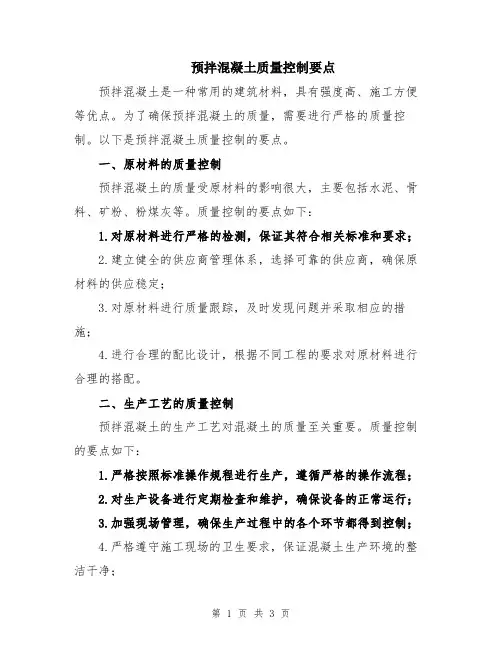 预拌混凝土质量控制要点

预拌混凝土是一种常用的建筑材料，具有强度高、施工方便等优点。为了确保预拌混凝土的质量，需要进行严格的质量控制。以下是预拌混凝土质量控制的要点。

一、原材料的质量控制

预拌混凝土的质量受原材料的影响很大，主要包括水泥、骨料、矿粉、粉煤灰等。质量控制的要点如下：

1.对原材料进行严格的检测，保证其符合相关标准和要求；

2.建立健全的供应商管理体系，选择可靠的供应商，确保原材料的供应稳定；

3.对原材料进行质量跟踪，及时发现问题并采取相应的措施；

4.进行合理的配比设计，根据不同工程的要求对原材料进行合理的搭配。

二、生产工艺的质量控制

预拌混凝土的生产工艺对混凝土的质量至关重要。质量控制的要点如下：

1.严格按照标准操作规程进行生产，遵循严格的操作流程；

2.对生产设备进行定期检查和维护，确保设备的正常运行；

3.加强现场管理，确保生产过程中的各个环节都得到控制；

4.严格遵守施工现场的卫生要求，保证混凝土生产环境的整洁干净；

第 1 页 共 3 页